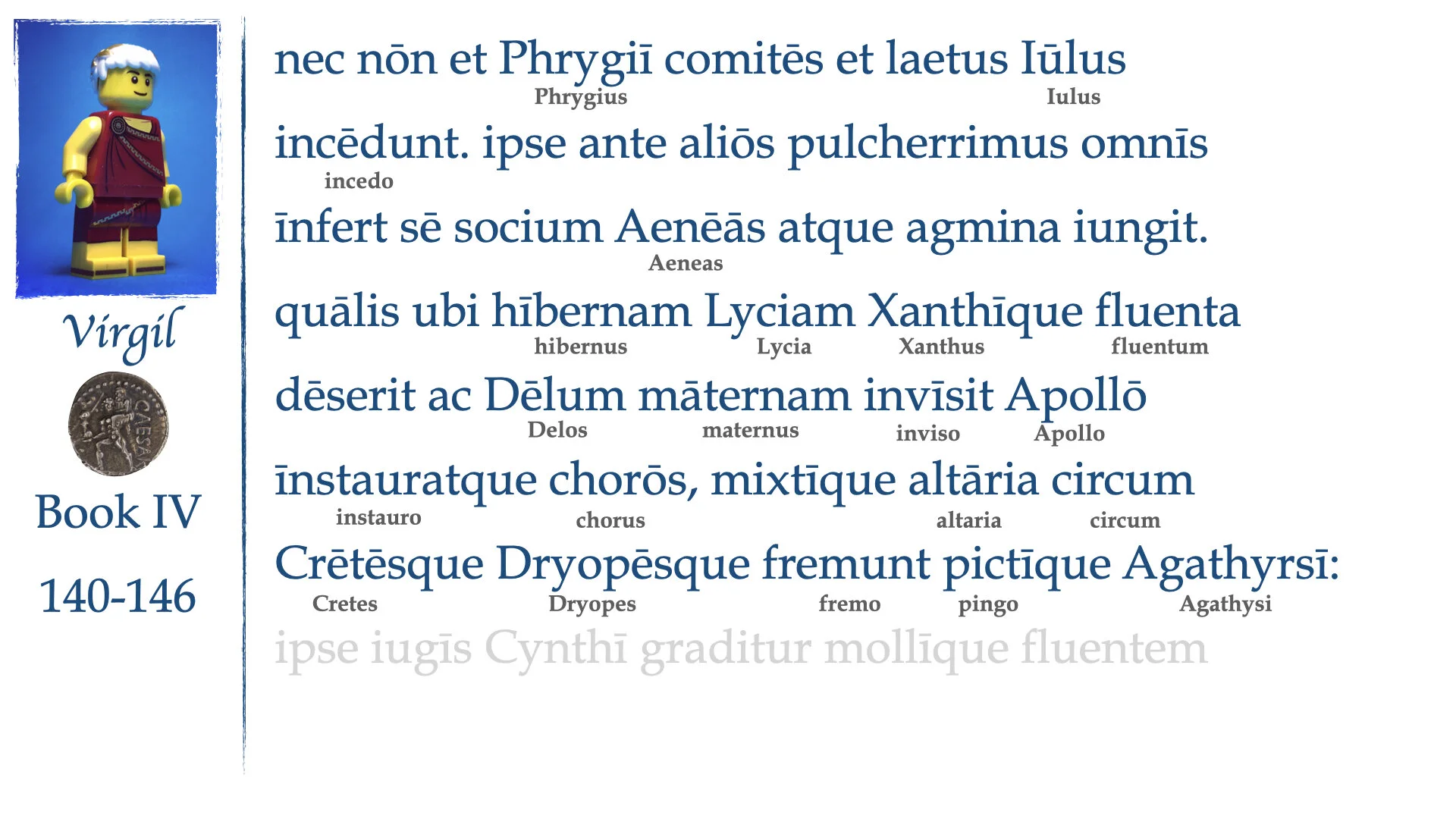 Virgil

CAESAR

Book IV

140-146

nec nōn et Phrygiī comitēs et laetus Iūlus
Phrygius Iulus

incēdunt. ipse ante aliōs pulcherrimus omnīs
incedo

īnfert sē socium Aenēās atque agmina iungit.
Aeneas

quālis ubi hībernam Lyciam Xanthīque fluenta
hibernus Lycia Xanthus fluentum

dēserit ac Dēlum māternam invīsit Apollō
Delos maternus inviso Apollo

īnstauratque chorōs, mixtīque altāria circum
instauro chorus altaria circum

Crētēsque Dryopēsque fremunt pictīque Agathyrsī:
Cretes Dryopes fremo pingo Agathysi

ipse iugīs Cynthī graditur mollīque fluentem